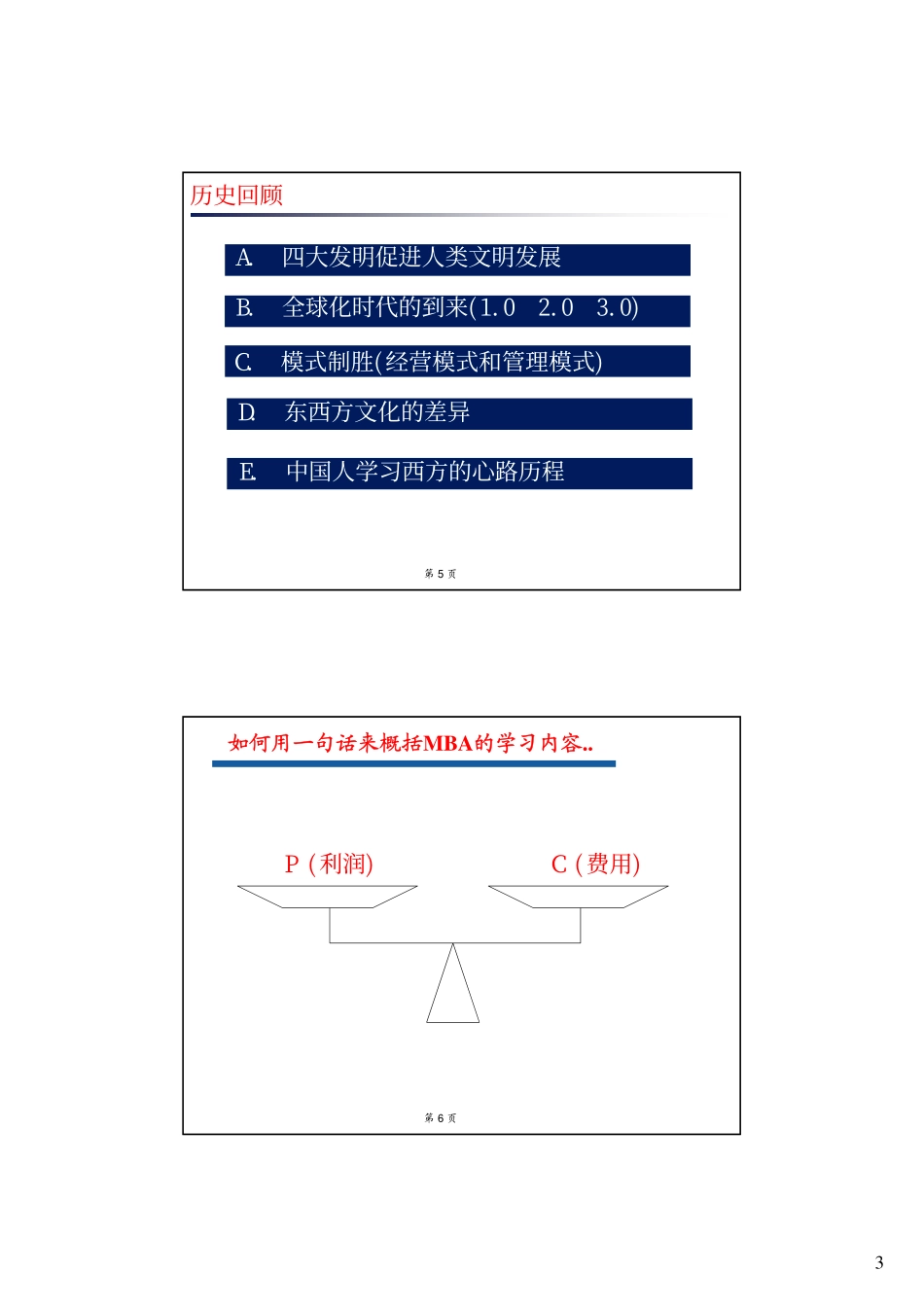 历史回顾

A. 四大发明促进人类文明发展

B. 全球化时代的到来(1.0 2.0 3.0)

C. 模式制胜(经营模式和管理模式)

D. 东西方文化的差异

E. 中国人学习西方的心路历程

第 5 页

如何用一句话来概括MBA的学习内容..

P (利润)

C (费用)

第 6 页

3